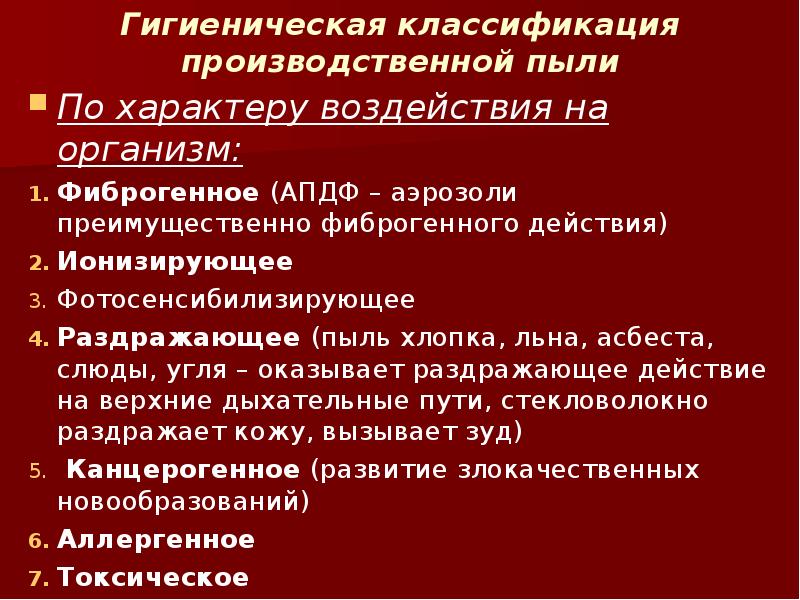 Гигиеническая классификация производственной пыли

По характеру воздействия на организм:

1. Фиброгенное (АПДФ – аэрозоли преимущественно фиброгенного действия)
2. Ионизирующее
3. Фотосенсибилизирующее
4. Раздражающее (пыль хлопка, льна, асбеста, слюды, угля – оказывает раздражающее действие на верхние дыхательные пути, стекловолокно раздражает кожу, вызывает зуд)
5. Канцерогенное (развитие злокачественных новообразований)
6. Аллергенное
7. Токсическое